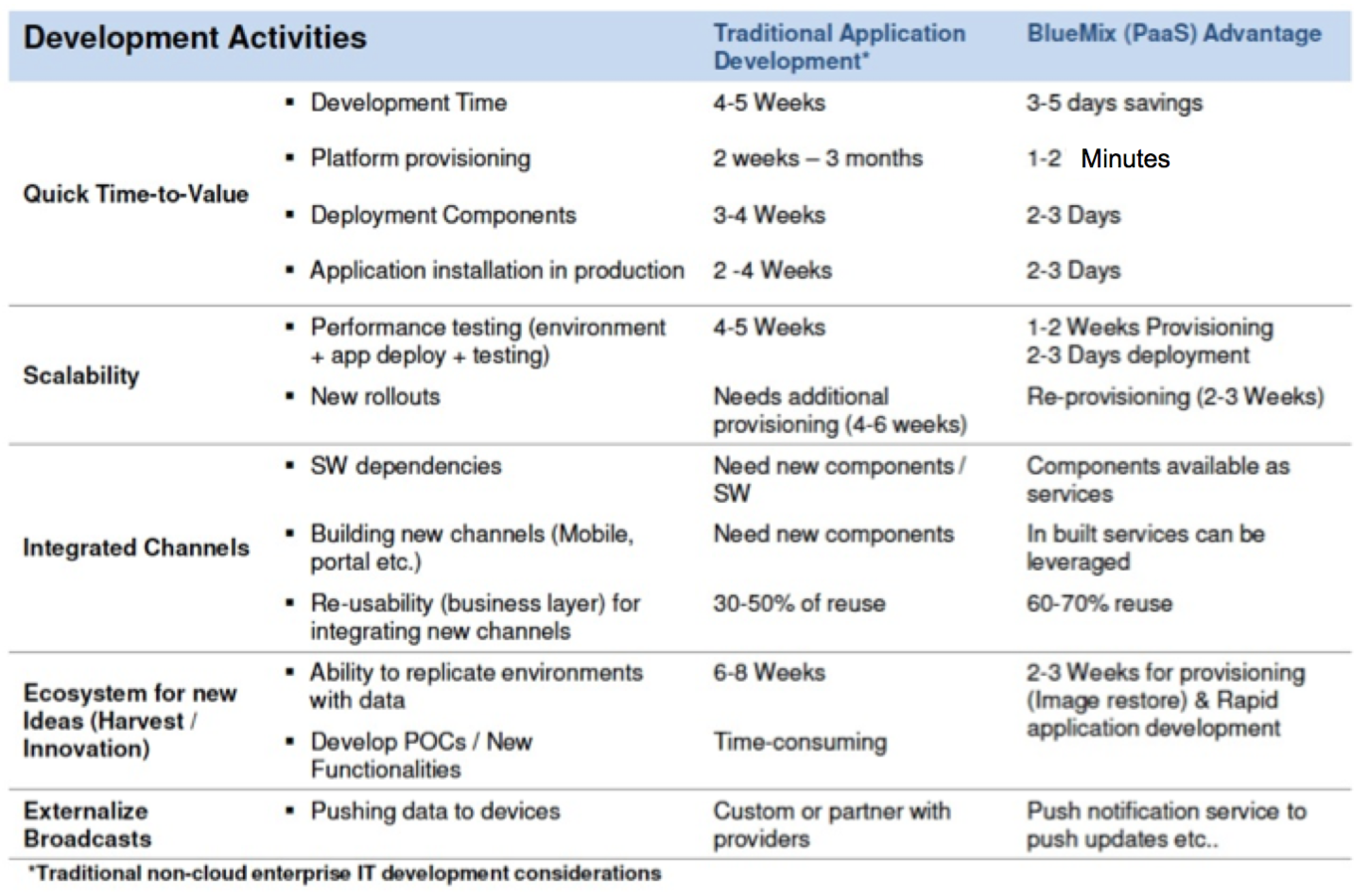 | Development Activities | | Traditional Application Development* | BlueMix (PaaS) Advantage |
|---|---|---|---|
| Quick Time-to-Value | ▪ Development Time | 4-5 Weeks | 3-5 days savings |
| | ▪ Platform provisioning | 2 weeks – 3 months | 1-2 Minutes |
| | ▪ Deployment Components | 3-4 Weeks | 2-3 Days |
| | ▪ Application installation in production | 2 -4 Weeks | 2-3 Days |
| Scalability | ▪ Performance testing (environment + app deploy + testing) | 4-5 Weeks | 1-2 Weeks Provisioning 2-3 Days deployment |
| | ▪ New rollouts | Needs additional provisioning (4-6 weeks) | Re-provisioning (2-3 Weeks) |
| Integrated Channels | ▪ SW dependencies | Need new components / SW | Components available as services |
| | ▪ Building new channels (Mobile, portal etc.) | Need new components | In built services can be leveraged |
| | ▪ Re-usability (business layer) for integrating new channels | 30-50% of reuse | 60-70% reuse |
| Ecosystem for new Ideas (Harvest / Innovation) | ▪ Ability to replicate environments with data | 6-8 Weeks | 2-3 Weeks for provisioning (Image restore) & Rapid application development |
| | ▪ Develop POCs / New Functionalities | Time-consuming | |
| Externalize Broadcasts | ▪ Pushing data to devices | Custom or partner with providers | Push notification service to push updates etc.. |

*Traditional non-cloud enterprise IT development considerations